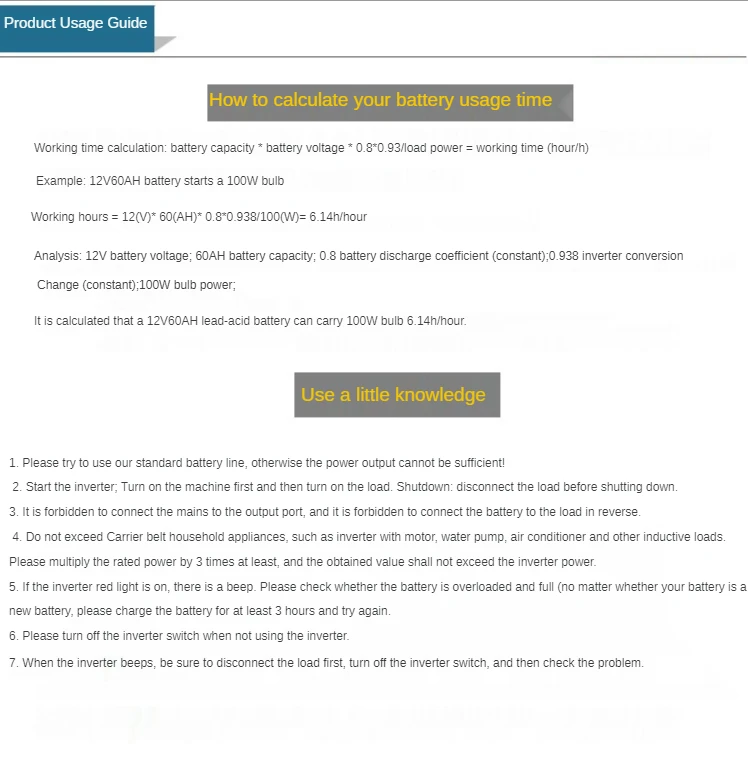 Product Usage Guide

How to calculate your battery usage time

Working time calculation: battery capacity * battery voltage * 0.8*0.93/load power = working time (hour/h)

Example: 12V60AH battery starts a 100W bulb

Working hours = 12(V)* 60(AH)* 0.8*0.938/100(W)= 6.14h/hour

Analysis: 12V battery voltage; 60AH battery capacity; 0.8 battery discharge coefficient (constant);0.938 inverter conversion

Change (constant);100W bulb power;

It is calculated that a 12V60AH lead-acid battery can carry 100W bulb 6.14h/hour.

Use a little knowledge

1. Please try to use our standard battery line, otherwise the power output cannot be sufficient!

2. Start the inverter; Turn on the machine first and then turn on the load. Shutdown: disconnect the load before shutting down.

3. It is forbidden to connect the mains to the output port, and it is forbidden to connect the battery to the load in reverse.

4. Do not exceed Carrier belt household appliances, such as inverter with motor, water pump, air conditioner and other inductive loads. Please multiply the rated power by 3 times at least, and the obtained value shall not exceed the inverter power.

5. If the inverter red light is on, there is a beep. Please check whether the battery is overloaded and full (no matter whether your battery is a new battery, please charge the battery for at least 3 hours and try again.

6. Please turn off the inverter switch when not using the inverter.

7. When the inverter beeps, be sure to disconnect the load first, turn off the inverter switch, and then check the problem.